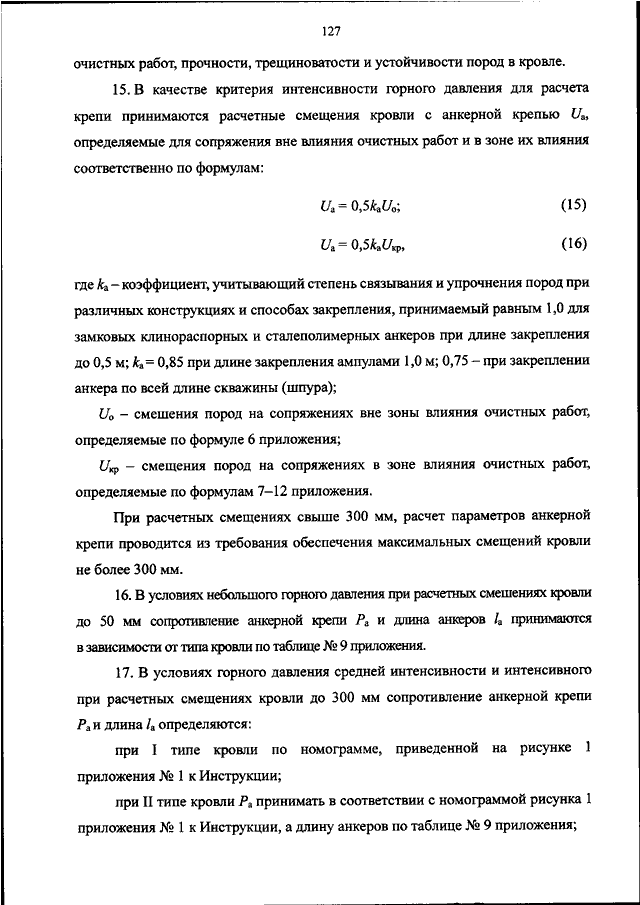 127

очистных работ, прочности, трещиноватости и устойчивости пород в кровле.

15. В качестве критерия интенсивности горного давления для расчета крепи принимаются расчетные смещения кровли с анкерной крепью $U_а$, определяемые для сопряжения вне влияния очистных работ и в зоне их влияния соответственно по формулам:

$U_а = 0{,}5k_аU_о$; (15)

$U_а = 0{,}5k_аU_{кр}$, (16)

где $k_а$ – коэффициент, учитывающий степень связывания и упрочнения пород при различных конструкциях и способах закрепления, принимаемый равным 1,0 для замковых клинораспорных и сталеполимерных анкеров при длине закрепления до 0,5 м; $k_а = 0{,}85$ при длине закрепления ампулами 1,0 м; 0,75 – при закреплении анкера по всей длине скважины (шпура);

$U_о$ – смещения пород на сопряжениях вне зоны влияния очистных работ, определяемые по формуле 6 приложения;

$U_{кр}$ – смещения пород на сопряжениях в зоне влияния очистных работ, определяемые по формулам 7–12 приложения.

При расчетных смещениях свыше 300 мм, расчет параметров анкерной крепи проводится из требования обеспечения максимальных смещений кровли не более 300 мм.

16. В условиях небольшого горного давления при расчетных смещениях кровли до 50 мм сопротивление анкерной крепи $P_а$ и длина анкеров $l_а$ принимаются в зависимости от типа кровли по таблице № 9 приложения.

17. В условиях горного давления средней интенсивности и интенсивного при расчетных смещениях кровли до 300 мм сопротивление анкерной крепи $P_а$ и длина $l_а$ определяются:

при I типе кровли по номограмме, приведенной на рисунке 1 приложения № 1 к Инструкции;

при II типе кровли $P_а$ принимать в соответствии с номограммой рисунка 1 приложения № 1 к Инструкции, а длину анкеров по таблице № 9 приложения;